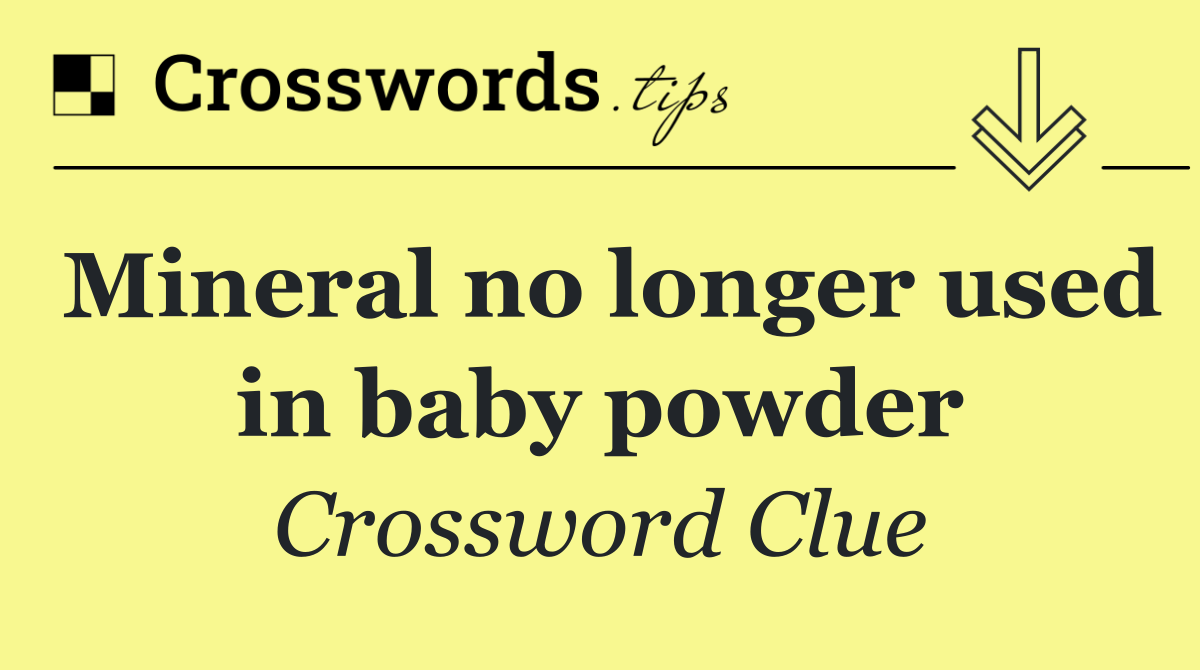 Crosswords.tips

Mineral no longer used in baby powder

Crossword Clue